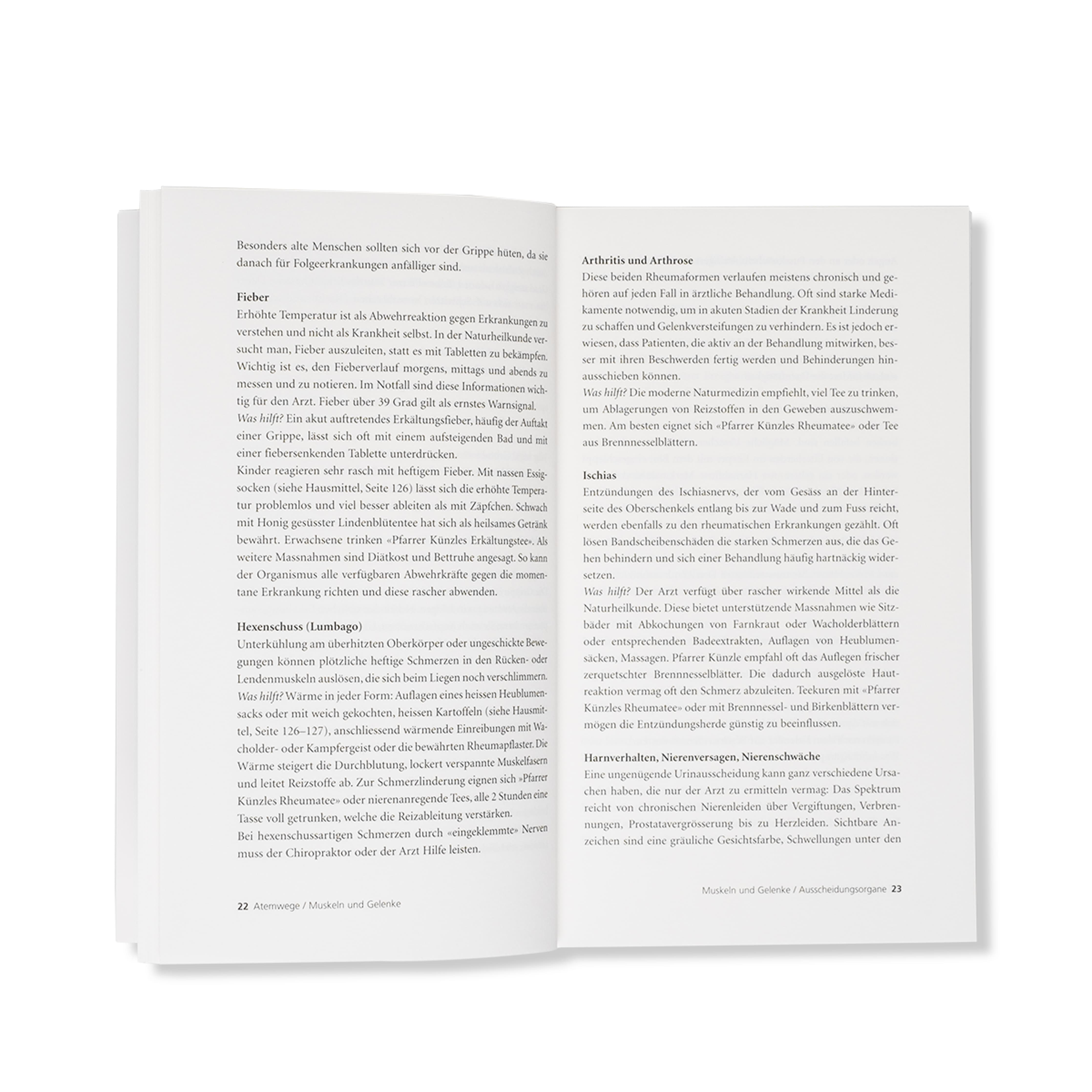 Besonders alte Menschen sollten sich vor der Grippe hüten, da sie danach für Folgeerkrankungen anfälliger sind.

Fieber
Erhöhte Temperatur ist als Abwehrreaktion gegen Erkrankungen zu verstehen und nicht als Krankheit selbst. In der Naturheilkunde versucht man, Fieber auszuleiten, statt es mit Tabletten zu bekämpfen. Wichtig ist es, den Fieberverlauf morgens, mittags und abends zu messen und zu notieren. Im Notfall sind diese Informationen wichtig für den Arzt. Fieber über 39 Grad gilt als ernstes Warnsignal.
Was hilft? Ein akut auftretendes Erkältungsfieber, häufig der Auftakt einer Grippe, lässt sich oft mit einem aufsteigenden Bad und mit einer fiebersenkenden Tablette unterdrücken.
Kinder reagieren sehr rasch mit heftigem Fieber. Mit nassen Essigsocken (siehe Hausmittel, Seite 126) lässt sich die erhöhte Temperatur problemlos und viel besser ableiten als mit Zäpfchen. Schwach mit Honig gesüsster Lindenblütentee hat sich als heilsames Getränk bewährt. Erwachsene trinken «Pfarrer Künzles Erkältungstee». Als weitere Massnahmen sind Diätkost und Bettruhe angesagt. So kann der Organismus alle verfügbaren Abwehrkräfte gegen die momentane Erkrankung richten und diese rascher abwenden.

Hexenschuss (Lumbago)
Unterkühlung am überhitzten Oberkörper oder ungeschickte Bewegungen können plötzliche heftige Schmerzen in den Rücken- oder Lendenmuskeln auslösen, die sich beim Liegen noch verschlimmern.
Was hilft? Wärme in jeder Form: Auflagen eines heissen Heublumensacks oder mit weich gekochten, heissen Kartoffeln (siehe Hausmittel, Seite 126–127), anschliessend wärmende Einreibungen mit Wacholder- oder Kampfergeist oder die bewährten Rheumapflaster. Die Wärme steigert die Durchblutung, lockert verspannte Muskelfasern und leitet Reizstoffe ab. Zur Schmerzlinderung eignen sich »Pfarrer Künzles Rheumatee» oder nierenanregende Tees, alle 2 Stunden eine Tasse voll getrunken, welche die Reizableitung verstärken.
Bei hexenschussartigen Schmerzen durch «eingeklemmte» Nerven muss der Chiropraktor oder der Arzt Hilfe leisten.

22 Atemwege / Muskeln und Gelenke

Arthritis und Arthrose
Diese beiden Rheumaformen verlaufen meistens chronisch und gehören auf jeden Fall in ärztliche Behandlung. Oft sind starke Medikamente notwendig, um in akuten Stadien der Krankheit Linderung zu schaffen und Gelenkversteifungen zu verhindern. Es ist jedoch erwiesen, dass Patienten, die aktiv an der Behandlung mitwirken, besser mit ihren Beschwerden fertig werden und Behinderungen hinausschieben können.
Was hilft? Die moderne Naturmedizin empfiehlt, viel Tee zu trinken, um Ablagerungen von Reizstoffen in den Geweben auszuschwemmen. Am besten eignet sich «Pfarrer Künzles Rheumatee» oder Tee aus Brennnesselblättern.

Ischias
Entzündungen des Ischiasnervs, der vom Gesäss an der Hinterseite des Oberschenkels entlang bis zur Wade und zum Fuss reicht, werden ebenfalls zu den rheumatischen Erkrankungen gezählt. Oft lösen Bandscheibenschäden die starken Schmerzen aus, die das Gehen behindern und sich einer Behandlung häufig hartnäckig widersetzen.
Was hilft? Der Arzt verfügt über rascher wirkende Mittel als die Naturheilkunde. Diese bietet unterstützende Massnahmen wie Sitzbäder mit Abkochungen von Farnkraut oder Wacholderblättern oder entsprechenden Badeextrakten, Auflagen von Heublumensäcken, Massagen. Pfarrer Künzle empfahl oft das Auflegen frischer zerquetschter Brennnesselblätter. Die dadurch ausgelöste Hautreaktion vermag oft den Schmerz abzuleiten. Teekuren mit «Pfarrer Künzles Rheumatee» oder mit Brennnessel- und Birkenblättern vermögen die Entzündungsherde günstig zu beeinflussen.

Harnverhalten, Nierenversagen, Nierenschwäche
Eine ungenügende Urinausscheidung kann ganz verschiedene Ursachen haben, die nur der Arzt zu ermitteln vermag: Das Spektrum reicht von chronischen Nierenleiden über Vergiftungen, Verbrennungen, Prostatavergrösserung bis zu Herzleiden. Sichtbare Anzeichen sind eine gräuliche Gesichtsfarbe, Schwellungen unter den

Muskeln und Gelenke / Ausscheidungsorgane 23